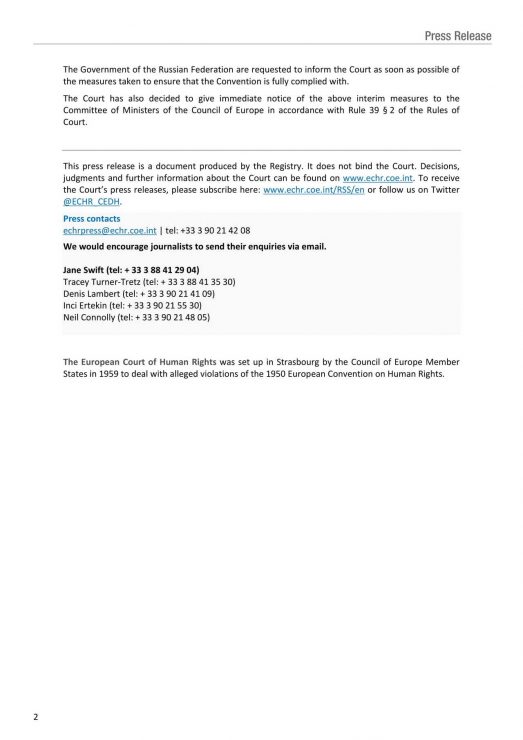 Press Release

The Government of the Russian Federation are requested to inform the Court as soon as possible of the measures taken to ensure that the Convention is fully complied with.

The Court has also decided to give immediate notice of the above interim measures to the Committee of Ministers of the Council of Europe in accordance with Rule 39 § 2 of the Rules of Court.

This press release is a document produced by the Registry. It does not bind the Court. Decisions, judgments and further information about the Court can be found on www.echr.coe.int. To receive the Court's press releases, please subscribe here: www.echr.coe.int/RSS/en or follow us on Twitter @ECHR_CEDH.

Press contacts
echrpress@echr.coe.int | tel: +33 3 90 21 42 08

We would encourage journalists to send their enquiries via email.

Jane Swift (tel: + 33 3 88 41 29 04)
Tracey Turner-Tretz (tel: + 33 3 88 41 35 30)
Denis Lambert (tel: + 33 3 90 21 41 09)
Inci Ertekin (tel: + 33 3 90 21 55 30)
Neil Connolly (tel: + 33 3 90 21 48 05)

The European Court of Human Rights was set up in Strasbourg by the Council of Europe Member States in 1959 to deal with alleged violations of the 1950 European Convention on Human Rights.

2